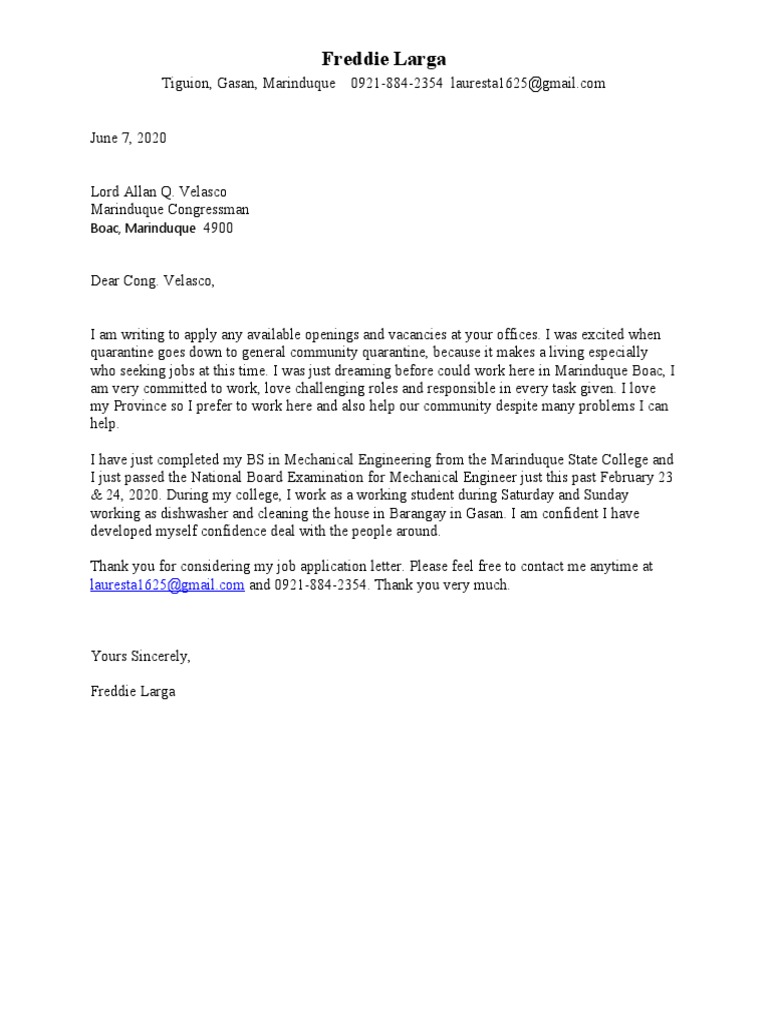 Freddie Larga

Tiguion, Gasan, Marinduque 0921-884-2354 lauresta1625@gmail.com

June 7, 2020

Lord Allan Q. Velasco
Marinduque Congressman
Boac, Marinduque 4900

Dear Cong. Velasco,

I am writing to apply any available openings and vacancies at your offices. I was excited when quarantine goes down to general community quarantine, because it makes a living especially who seeking jobs at this time. I was just dreaming before could work here in Marinduque Boac, I am very committed to work, love challenging roles and responsible in every task given. I love my Province so I prefer to work here and also help our community despite many problems I can help.

I have just completed my BS in Mechanical Engineering from the Marinduque State College and I just passed the National Board Examination for Mechanical Engineer just this past February 23 & 24, 2020. During my college, I work as a working student during Saturday and Sunday working as dishwasher and cleaning the house in Barangay in Gasan. I am confident I have developed myself confidence deal with the people around.

Thank you for considering my job application letter. Please feel free to contact me anytime at lauresta1625@gmail.com and 0921-884-2354. Thank you very much.

Yours Sincerely,

Freddie Larga